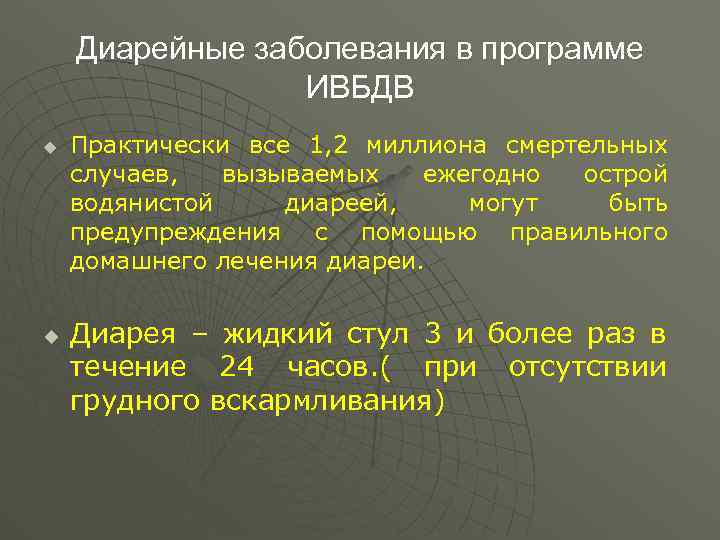 Диарейные заболевания в программе ИВБДВ

Практически все 1,2 миллиона смертельных случаев, вызываемых ежегодно острой водянистой диареей, могут быть предупреждения с помощью правильного домашнего лечения диареи.

Диарея – жидкий стул 3 и более раз в течение 24 часов.( при отсутствии грудного вскармливания)